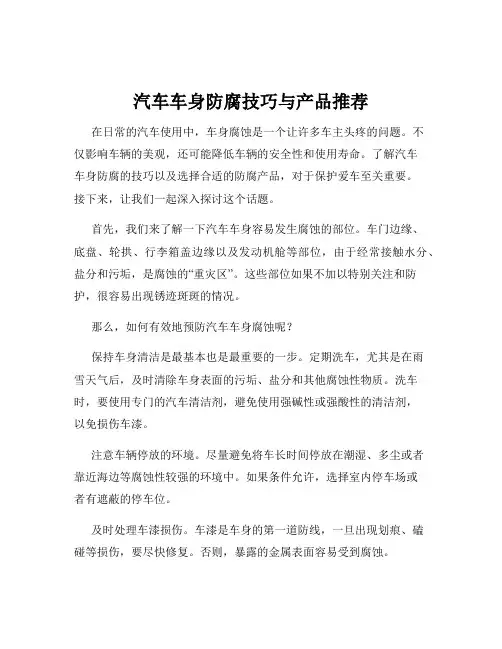 汽车车身防腐技巧与产品推荐

在日常的汽车使用中，车身腐蚀是一个让许多车主头疼的问题。不仅影响车辆的美观，还可能降低车辆的安全性和使用寿命。了解汽车车身防腐的技巧以及选择合适的防腐产品，对于保护爱车至关重要。接下来，让我们一起深入探讨这个话题。

首先，我们来了解一下汽车车身容易发生腐蚀的部位。车门边缘、底盘、轮拱、行李箱盖边缘以及发动机舱等部位，由于经常接触水分、盐分和污垢，是腐蚀的“重灾区”。这些部位如果不加以特别关注和防护，很容易出现锈迹斑斑的情况。

那么，如何有效地预防汽车车身腐蚀呢？

保持车身清洁是最基本也是最重要的一步。定期洗车，尤其是在雨雪天气后，及时清除车身表面的污垢、盐分和其他腐蚀性物质。洗车时，要使用专门的汽车清洁剂，避免使用强碱性或强酸性的清洁剂，以免损伤车漆。

注意车辆停放的环境。尽量避免将车长时间停放在潮湿、多尘或者靠近海边等腐蚀性较强的环境中。如果条件允许，选择室内停车场或者有遮蔽的停车位。

及时处理车漆损伤。车漆是车身的第一道防线，一旦出现划痕、磕碰等损伤，要尽快修复。否则，暴露的金属表面容易受到腐蚀。